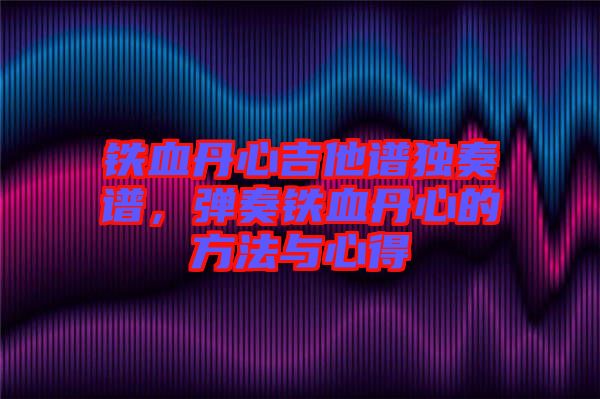 铁血丹心吉他谱独奏谱，弹奏铁血丹心的方法与心得